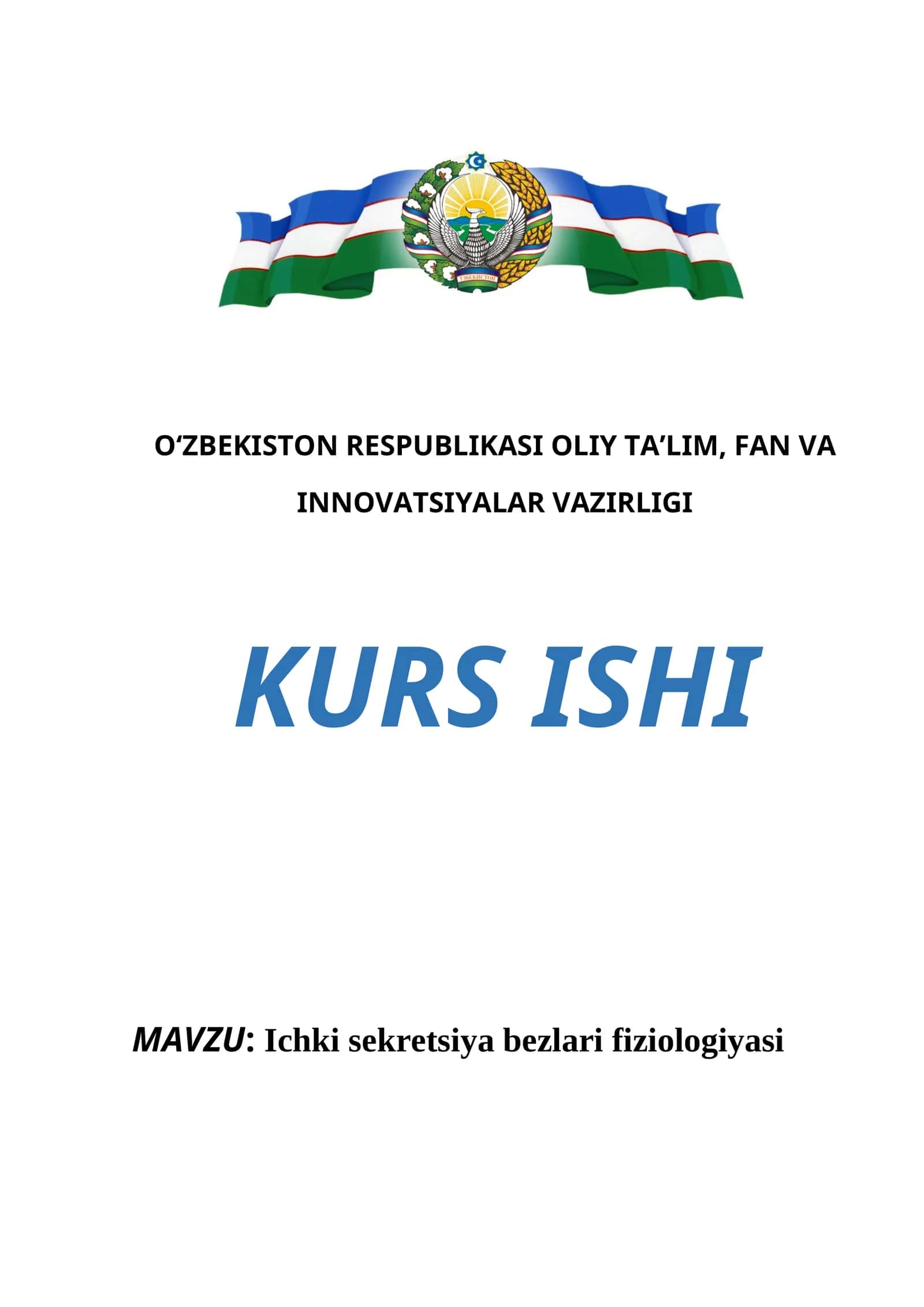 ЎЗБЕКИСТОН

O‘ZBEKISTON RESPUBLIKASI OLIY TA’LIM, FAN VA INNOVATSIYALAR VAZIRLIGI

KURS ISHI

MAVZU: Ichki sekretsiya bezlari fiziologiyasi